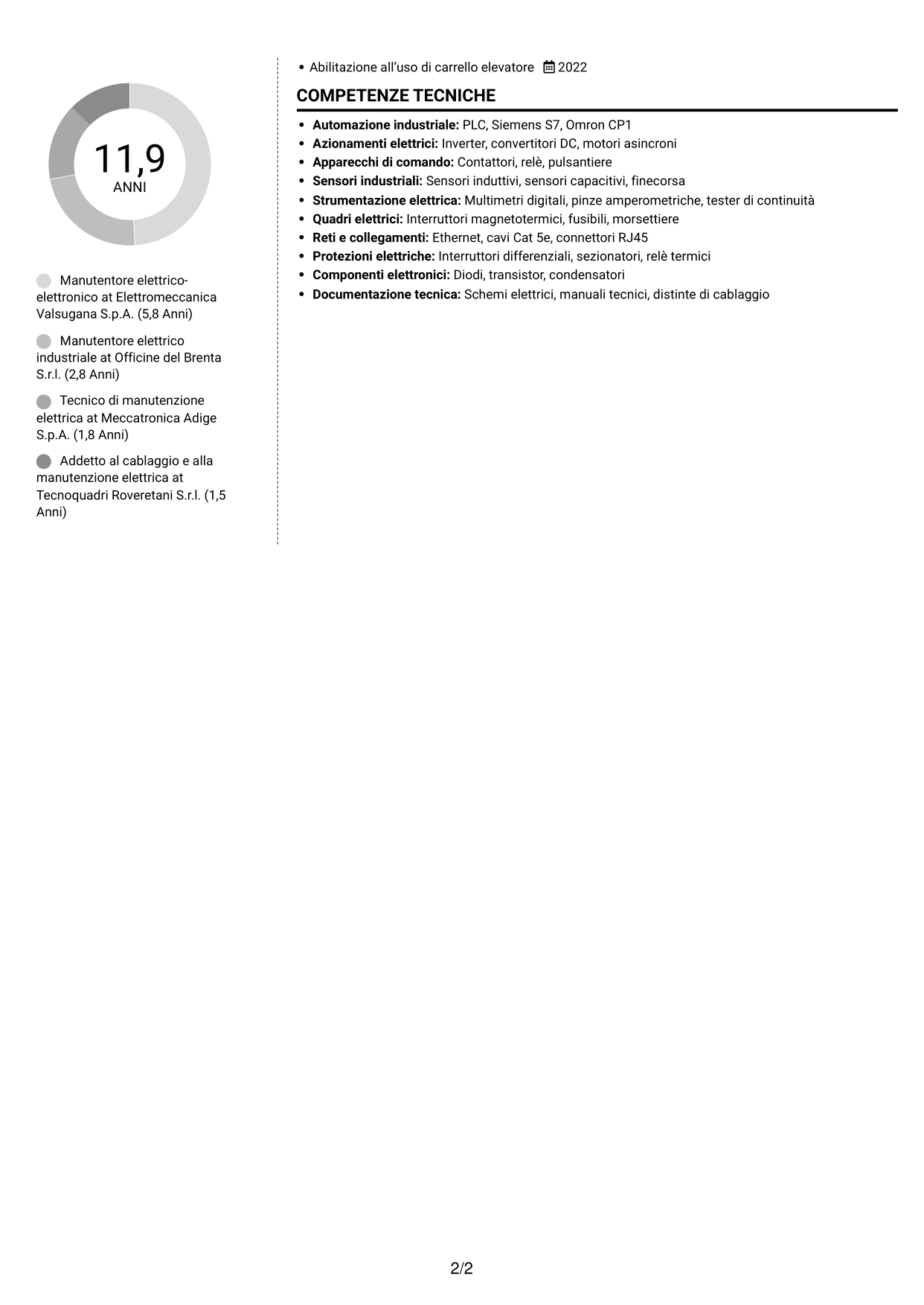 11,9
ANNI

Manutentore elettrico-elettronico at Elettromeccanica Valsugana S.p.A. (5,8 Anni)

Manutentore elettrico industriale at Officine del Brenta S.r.l. (2,8 Anni)

Tecnico di manutenzione elettrica at Meccatronica Adige S.p.A. (1,8 Anni)

Addetto al cablaggio e alla manutenzione elettrica at Tecnoquadri Roveretani S.r.l. (1,5 Anni)

• Abilitazione all'uso di carrello elevatore 2022

COMPETENZE TECNICHE

• Automazione industriale: PLC, Siemens S7, Omron CP1
• Azionamenti elettrici: Inverter, convertitori DC, motori asincroni
• Apparecchi di comando: Contattori, relè, pulsantiere
• Sensori industriali: Sensori induttivi, sensori capacitivi, finecorsa
• Strumentazione elettrica: Multimetri digitali, pinze amperometriche, tester di continuità
• Quadri elettrici: Interruttori magnetotermici, fusibili, morsettiere
• Reti e collegamenti: Ethernet, cavi Cat 5e, connettori RJ45
• Protezioni elettriche: Interruttori differenziali, sezionatori, relè termici
• Componenti elettronici: Diodi, transistor, condensatori
• Documentazione tecnica: Schemi elettrici, manuali tecnici, distinte di cablaggio

2/2